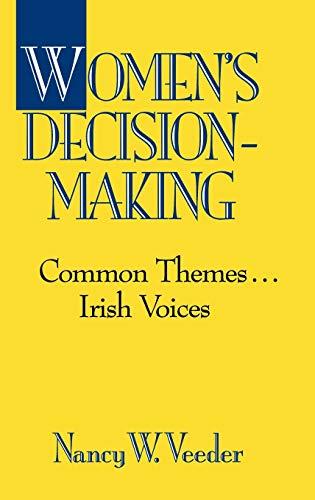 WOMEN'S DECISION-MAKING

Common Themes...
Irish Voices

Nancy W. Veeder